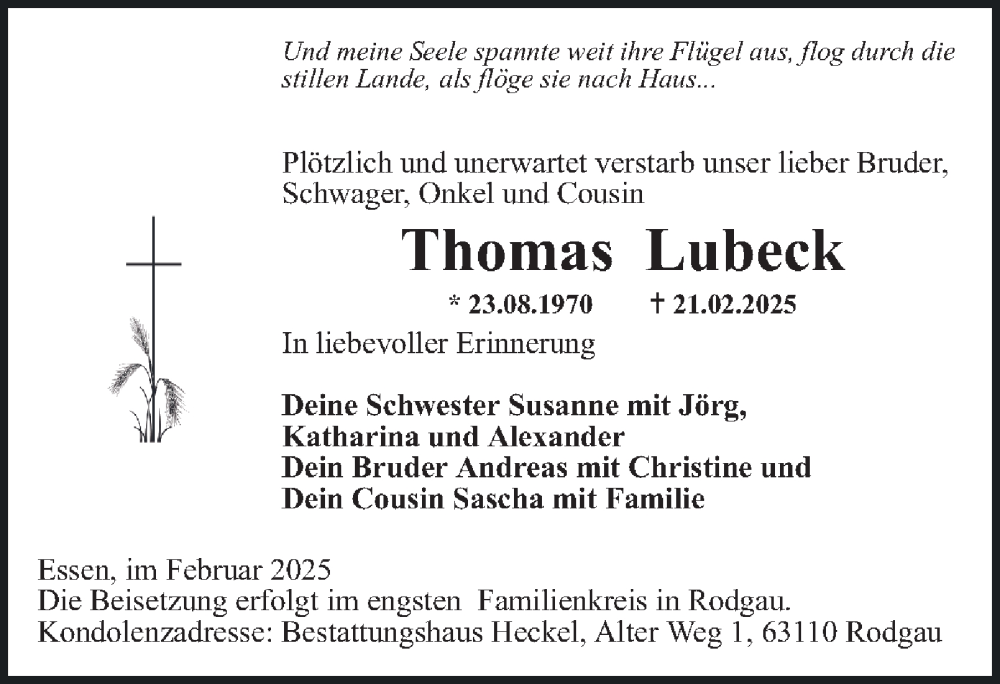 Und meine Seele spannte weit ihre Flügel aus, flog durch die stillen Lande, als flöge sie nach Haus...

Plötzlich und unerwartet verstarb unser lieber Bruder, Schwager, Onkel und Cousin

Thomas Lubeck

* 23.08.1970 † 21.02.2025

In liebevoller Erinnerung

Deine Schwester Susanne mit Jörg, Katharina und Alexander
Dein Bruder Andreas mit Christine und
Dein Cousin Sascha mit Familie

Essen, im Februar 2025
Die Beisetzung erfolgt im engsten Familienkreis in Rodgau.
Kondolenzadresse: Bestattungshaus Heckel, Alter Weg 1, 63110 Rodgau